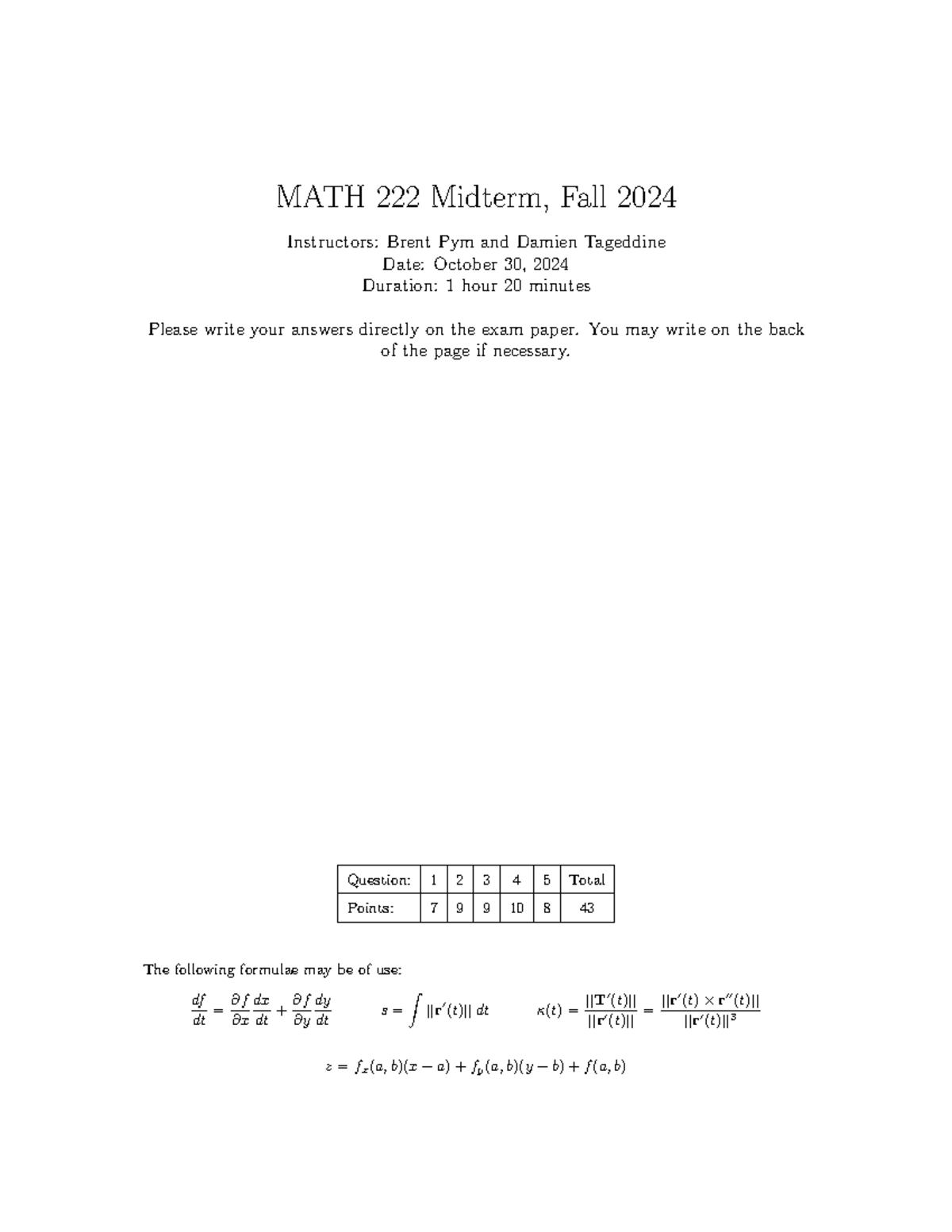 MATH 222 Midterm, Fall 2024

Instructors: Brent Pym and Damien Tageddine
Date: October 30, 2024
Duration: 1 hour 20 minutes

Please write your answers directly on the exam paper. You may write on the back of the page if necessary.

| Question: | 1 | 2 | 3 | 4 | 5 | Total |
|---|---|---|---|---|---|---|
| Points: | 7 | 9 | 9 | 10 | 8 | 43 |

The following formulae may be of use:

$\frac{df}{dt} = \frac{\partial f}{\partial x}\frac{dx}{dt} + \frac{\partial f}{\partial y}\frac{dy}{dt}$ $s = \int ||\mathbf{r}'(t)||\, dt$ $\kappa(t) = \frac{||\mathbf{T}'(t)||}{||\mathbf{r}'(t)||} = \frac{||\mathbf{r}'(t) \times \mathbf{r}''(t)||}{||\mathbf{r}'(t)||^3}$

$z = f_x(a,b)(x-a) + f_y(a,b)(y-b) + f(a,b)$